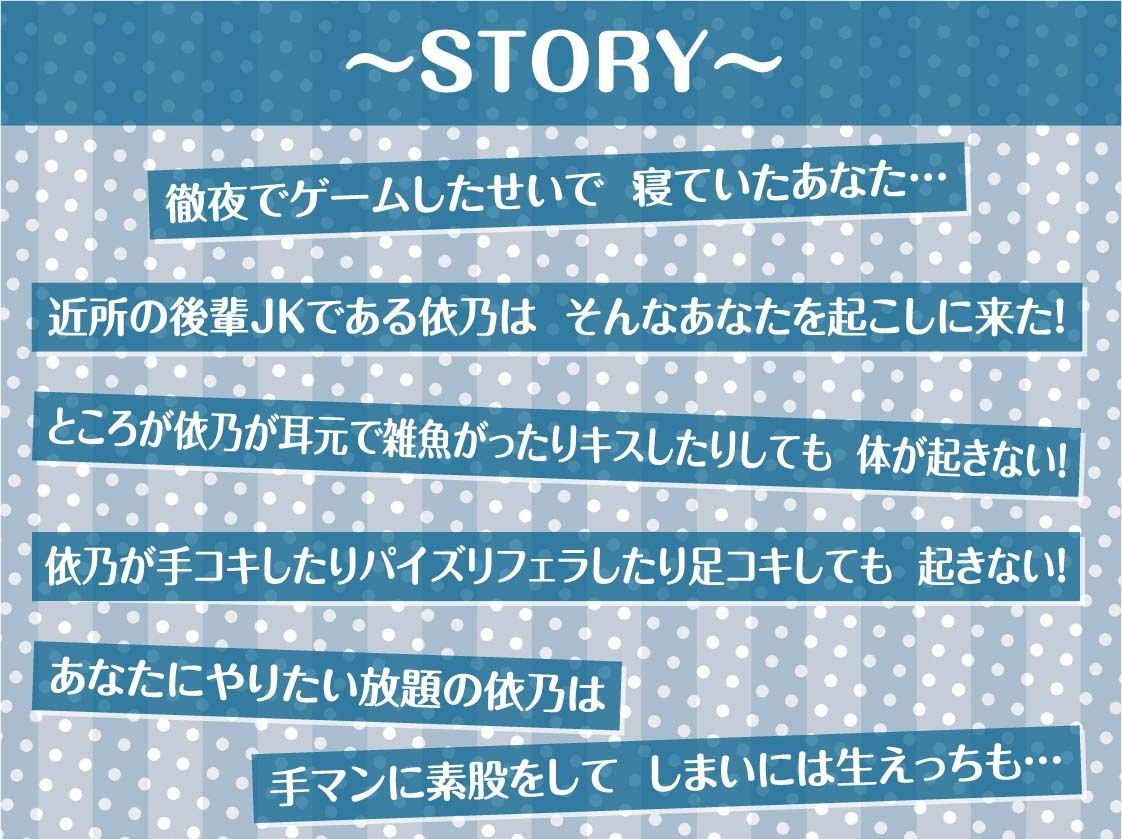 ～STORY～

徹夜でゲームしたせいで　寝ていたあなた…

近所の後輩JKである依乃は　そんなあなたを起こしに来た!

ところが依乃が耳元で雑魚がったりキスしたりしても　体が起きない!

依乃が手コキしたりパイズリフェラしたり足コキしても　起きない!

あなたにやりたい放題の依乃は

手マンに素股をして　しまいには生えっちも…